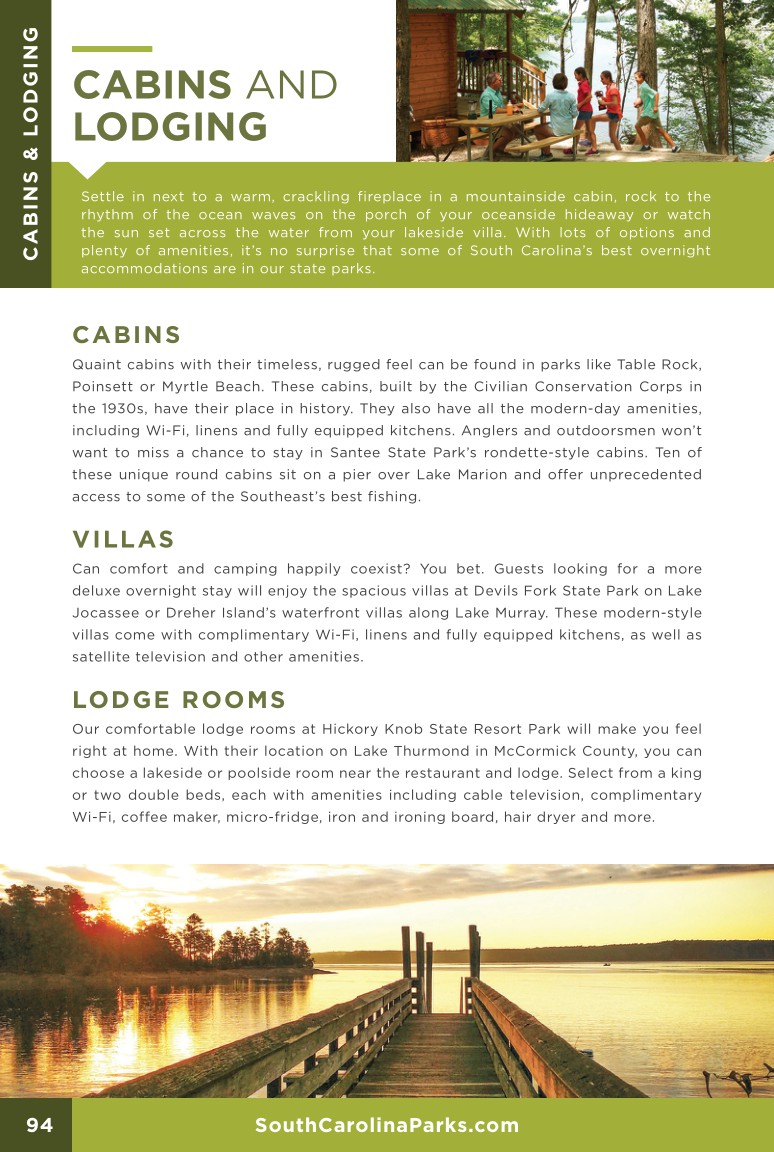 CABINS & LODGING

CABINS AND LODGING

Settle in next to a warm, crackling fireplace in a mountainside cabin, rock to the rhythm of the ocean waves on the porch of your oceanside hideaway or watch the sun set across the water from your lakeside villa. With lots of options and plenty of amenities, it's no surprise that some of South Carolina's best overnight accommodations are in our state parks.

CABINS

Quaint cabins with their timeless, rugged feel can be found in parks like Table Rock, Poinsett or Myrtle Beach. These cabins, built by the Civilian Conservation Corps in the 1930s, have their place in history. They also have all the modern-day amenities, including Wi-Fi, linens and fully equipped kitchens. Anglers and outdoorsmen won't want to miss a chance to stay in Santee State Park's rondette-style cabins. Ten of these unique round cabins sit on a pier over Lake Marion and offer unprecedented access to some of the Southeast's best fishing.

VILLAS

Can comfort and camping happily coexist? You bet. Guests looking for a more deluxe overnight stay will enjoy the spacious villas at Devils Fork State Park on Lake Jocassee or Dreher Island's waterfront villas along Lake Murray. These modern-style villas come with complimentary Wi-Fi, linens and fully equipped kitchens, as well as satellite television and other amenities.

LODGE ROOMS

Our comfortable lodge rooms at Hickory Knob State Resort Park will make you feel right at home. With their location on Lake Thurmond in McCormick County, you can choose a lakeside or poolside room near the restaurant and lodge. Select from a king or two double beds, each with amenities including cable television, complimentary Wi-Fi, coffee maker, micro-fridge, iron and ironing board, hair dryer and more.

94

SouthCarolinaParks.com